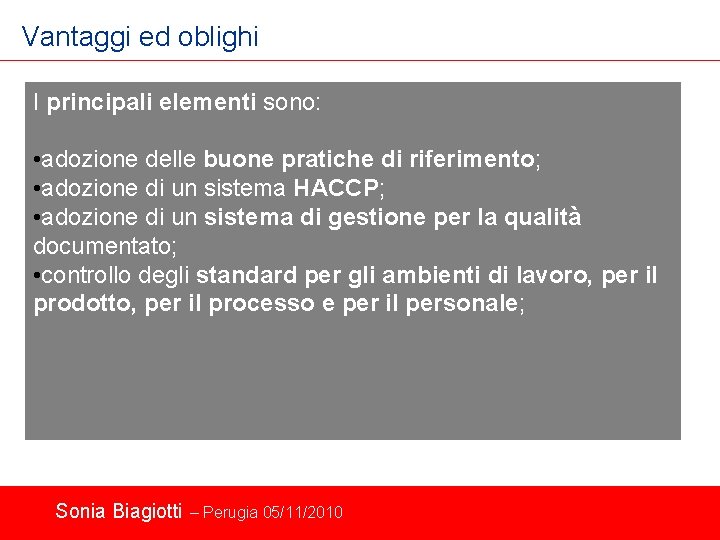 Vantaggi ed oblighi

I principali elementi sono:

•adozione delle buone pratiche di riferimento;
•adozione di un sistema HACCP;
•adozione di un sistema di gestione per la qualità documentato;
•controllo degli standard per gli ambienti di lavoro, per il prodotto, per il processo e per il personale;

Sonia Biagiotti – Perugia 05/11/2010